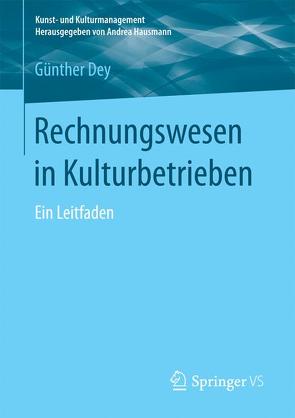 Kunst- und Kulturmanagement
Herausgegeben von Andrea Hausmann

Günther Dey

Rechnungswesen in Kulturbetrieben

Ein Leitfaden

Springer VS